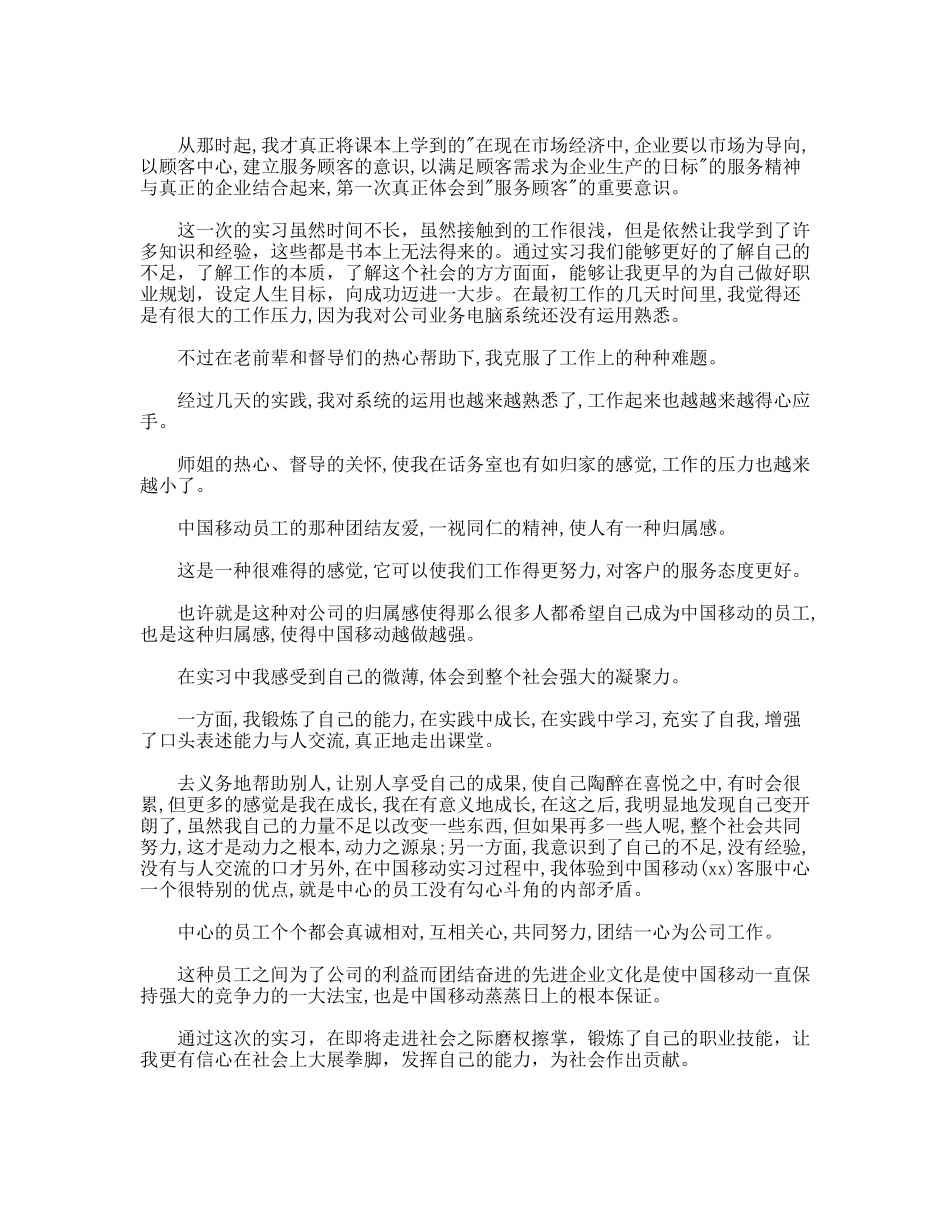 从那时起,我才真正将课本上学到的"在现在市场经济中,企业要以市场为导向,以顾客中心,建立服务顾客的意识,以满足顾客需求为企业生产的日标"的服务精神与真正的企业结合起来,第一次真正体会到"服务顾客"的重要意识。

这一次的实习虽然时间不长，虽然接触到的工作很浅，但是依然让我学到了许多知识和经验，这些都是书本上无法得来的。通过实习我们能够更好的了解自己的不足，了解工作的本质，了解这个社会的方方面面，能够让我更早的为自己做好职业规划，设定人生目标，向成功迈进一大步。在最初工作的几天时间里,我觉得还是有很大的工作压力,因为我对公司业务电脑系统还没有运用熟悉。

不过在老前辈和督导们的热心帮助下,我克服了工作上的种种难题。

经过几天的实践,我对系统的运用也越来越熟悉了,工作起来也越越来越得心应手。

师姐的热心、督导的关怀,使我在话务室也有如归家的感觉,工作的压力也越来越小了。

中国移动员工的那种团结友爱,一视同仁的精神,使人有一种归属感。

这是一种很难得的感觉,它可以使我们工作得更努力,对客户的服务态度更好。

也许就是这种对公司的归属感使得那么很多人都希望自己成为中国移动的员工,也是这种归属感,使得中国移动越做越强。

在实习中我感受到自己的微薄,体会到整个社会强大的凝聚力。

一方面,我锻炼了自己的能力,在实践中成长,在实践中学习,充实了自我,增强了口头表述能力与人交流,真正地走出课堂。

去义务地帮助别人,让别人享受自己的成果,使自己陶醉在喜悦之中,有时会很累,但更多的感觉是我在成长,我在有意义地成长,在这之后,我明显地发现自己变开朗了,虽然我自己的力量不足以改变一些东西,但如果再多一些人呢,整个社会共同努力,这才是动力之根本,动力之源泉;另一方面,我意识到了自己的不足,没有经验,没有与人交流的口才另外,在中国移动实习过程中,我体验到中国移动(xx)客服中心一个很特别的优点,就是中心的员工没有勾心斗角的内部矛盾。

中心的员工个个都会真诚相对,互相关心,共同努力,团结一心为公司工作。

这种员工之间为了公司的利益而团结奋进的先进企业文化是使中国移动一直保持强大的竞争力的一大法宝,也是中国移动蒸蒸日上的根本保证。

通过这次的实习，在即将走进社会之际磨权擦掌，锻炼了自己的职业技能，让我更有信心在社会上大展拳脚，发挥自己的能力，为社会作出贡献。